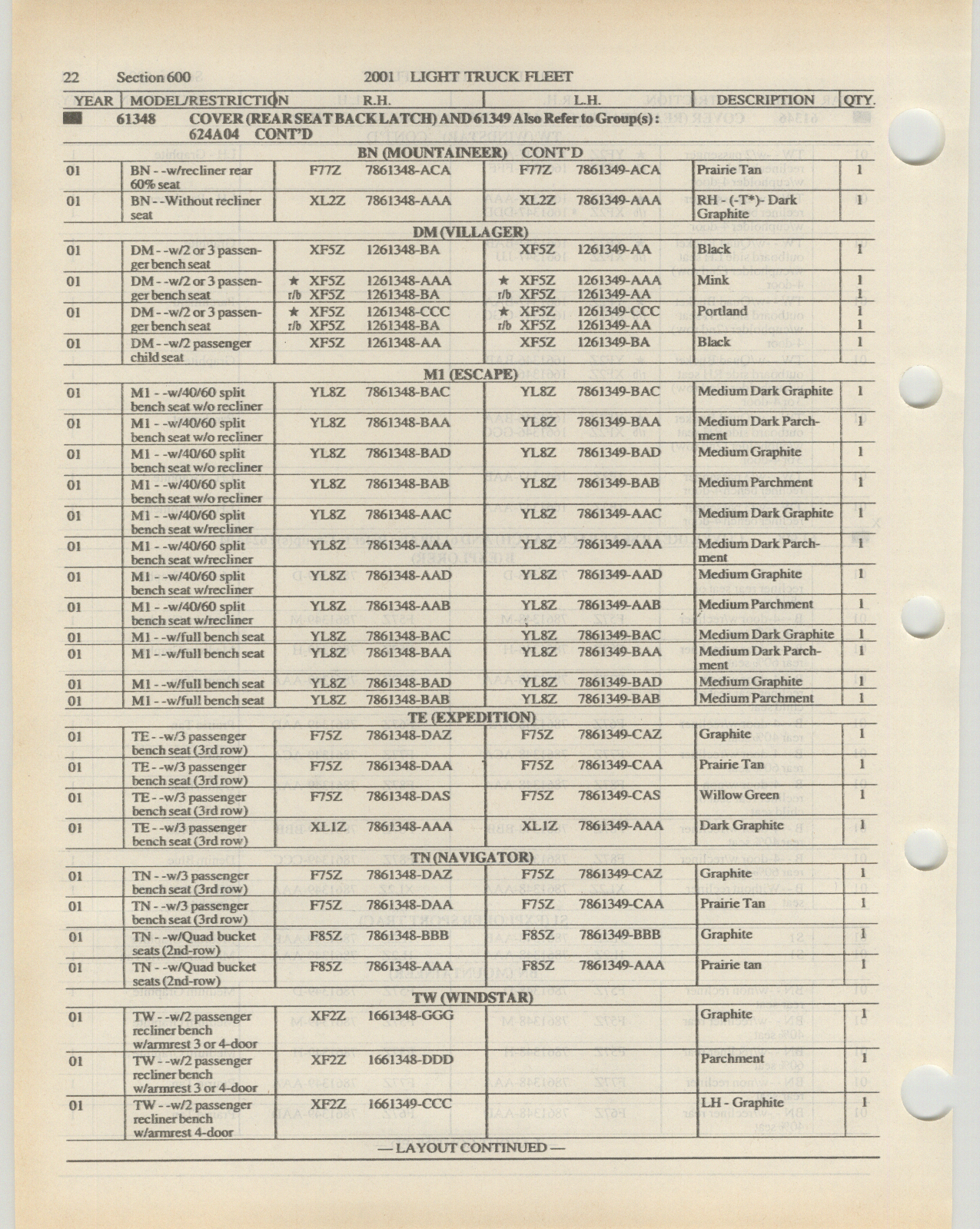 22 Section 600 2001 LIGHT TRUCK FLEET

| YEAR | MODEL/RESTRICTION | R.H. | L.H. | DESCRIPTION | QTY. |
|---|---|---|---|---|---|
| | 61348 COVER (REAR SEAT BACK LATCH) AND 61349 Also Refer to Group(s): 624A04 CONT'D | | | | |
| | BN (MOUNTAINEER) CONT'D | | | | |
| 01 | BN - -w/recliner rear 60% seat | F77Z 7861348-ACA | F77Z 7861349-ACA | Prairie Tan | 1 |
| 01 | BN - -Without recliner seat | XL2Z 7861348-AAA | XL2Z 7861349-AAA | RH - (-T*)- Dark Graphite | 1 |
| | DM (VILLAGER) | | | | |
| 01 | DM - -w/2 or 3 passenger bench seat | XF5Z 1261348-BA | XF5Z 1261349-AA | Black | 1 |
| 01 | DM - -w/2 or 3 passenger bench seat | ★ XF5Z 1261348-AAA r/b XF5Z 1261348-BA | ★ XF5Z 1261349-AAA r/b XF5Z 1261349-AA | Mink | 1 1 |
| 01 | DM - -w/2 or 3 passenger bench seat | ★ XF5Z 1261348-CCC r/b XF5Z 1261348-BA | ★ XF5Z 1261349-CCC r/b XF5Z 1261349-AA | Portland | 1 1 |
| 01 | DM - -w/2 passenger child seat | XF5Z 1261348-AA | XF5Z 1261349-BA | Black | 1 |
| | M1 (ESCAPE) | | | | |
| 01 | M1 - -w/40/60 split bench seat w/o recliner | YL8Z 7861348-BAC | YL8Z 7861349-BAC | Medium Dark Graphite | 1 |
| 01 | M1 - -w/40/60 split bench seat w/o recliner | YL8Z 7861348-BAA | YL8Z 7861349-BAA | Medium Dark Parchment | 1 |
| 01 | M1 - -w/40/60 split bench seat w/o recliner | YL8Z 7861348-BAD | YL8Z 7861349-BAD | Medium Graphite | 1 |
| 01 | M1 - -w/40/60 split bench seat w/o recliner | YL8Z 7861348-BAB | YL8Z 7861349-BAB | Medium Parchment | 1 |
| 01 | M1 - -w/40/60 split bench seat w/recliner | YL8Z 7861348-AAC | YL8Z 7861349-AAC | Medium Dark Graphite | 1 |
| 01 | M1 - -w/40/60 split bench seat w/recliner | YL8Z 7861348-AAA | YL8Z 7861349-AAA | Medium Dark Parchment | 1 |
| 01 | M1 - -w/40/60 split bench seat w/recliner | YL8Z 7861348-AAD | YL8Z 7861349-AAD | Medium Graphite | 1 |
| 01 | M1 - -w/40/60 split bench seat w/recliner | YL8Z 7861348-AAB | YL8Z 7861349-AAB | Medium Parchment | 1 |
| 01 | M1 - -w/full bench seat | YL8Z 7861348-BAC | YL8Z 7861349-BAC | Medium Dark Graphite | 1 |
| 01 | M1 - -w/full bench seat | YL8Z 7861348-BAA | YL8Z 7861349-BAA | Medium Dark Parchment | 1 |
| 01 | M1 - -w/full bench seat | YL8Z 7861348-BAD | YL8Z 7861349-BAD | Medium Graphite | 1 |
| 01 | M1 - -w/full bench seat | YL8Z 7861348-BAB | YL8Z 7861349-BAB | Medium Parchment | 1 |
| | TE (EXPEDITION) | | | | |
| 01 | TE - -w/3 passenger bench seat (3rd row) | F75Z 7861348-DAZ | F75Z 7861349-CAZ | Graphite | 1 |
| 01 | TE - -w/3 passenger bench seat (3rd row) | F75Z 7861348-DAA | F75Z 7861349-CAA | Prairie Tan | 1 |
| 01 | TE - -w/3 passenger bench seat (3rd row) | F75Z 7861348-DAS | F75Z 7861349-CAS | Willow Green | 1 |
| 01 | TE - -w/3 passenger bench seat (3rd row) | XL1Z 7861348-AAA | XL1Z 7861349-AAA | Dark Graphite | 1 |
| | TN (NAVIGATOR) | | | | |
| 01 | TN - -w/3 passenger bench seat (3rd row) | F75Z 7861348-DAZ | F75Z 7861349-CAZ | Graphite | 1 |
| 01 | TN - -w/3 passenger bench seat (3rd row) | F75Z 7861348-DAA | F75Z 7861349-CAA | Prairie Tan | 1 |
| 01 | TN - -w/Quad bucket seats (2nd-row) | F85Z 7861348-BBB | F85Z 7861349-BBB | Graphite | 1 |
| 01 | TN - -w/Quad bucket seats (2nd-row) | F85Z 7861348-AAA | F85Z 7861349-AAA | Prairie tan | 1 |
| | TW (WINDSTAR) | | | | |
| 01 | TW - -w/2 passenger recliner bench w/armrest 3 or 4-door | XF2Z 1661348-GGG | | Graphite | 1 |
| 01 | TW - -w/2 passenger recliner bench w/armrest 3 or 4-door | XF2Z 1661348-DDD | | Parchment | 1 |
| 01 | TW - -w/2 passenger recliner bench w/armrest 4-door | XF2Z 1661349-CCC | | LH - Graphite | 1 |

— LAYOUT CONTINUED —